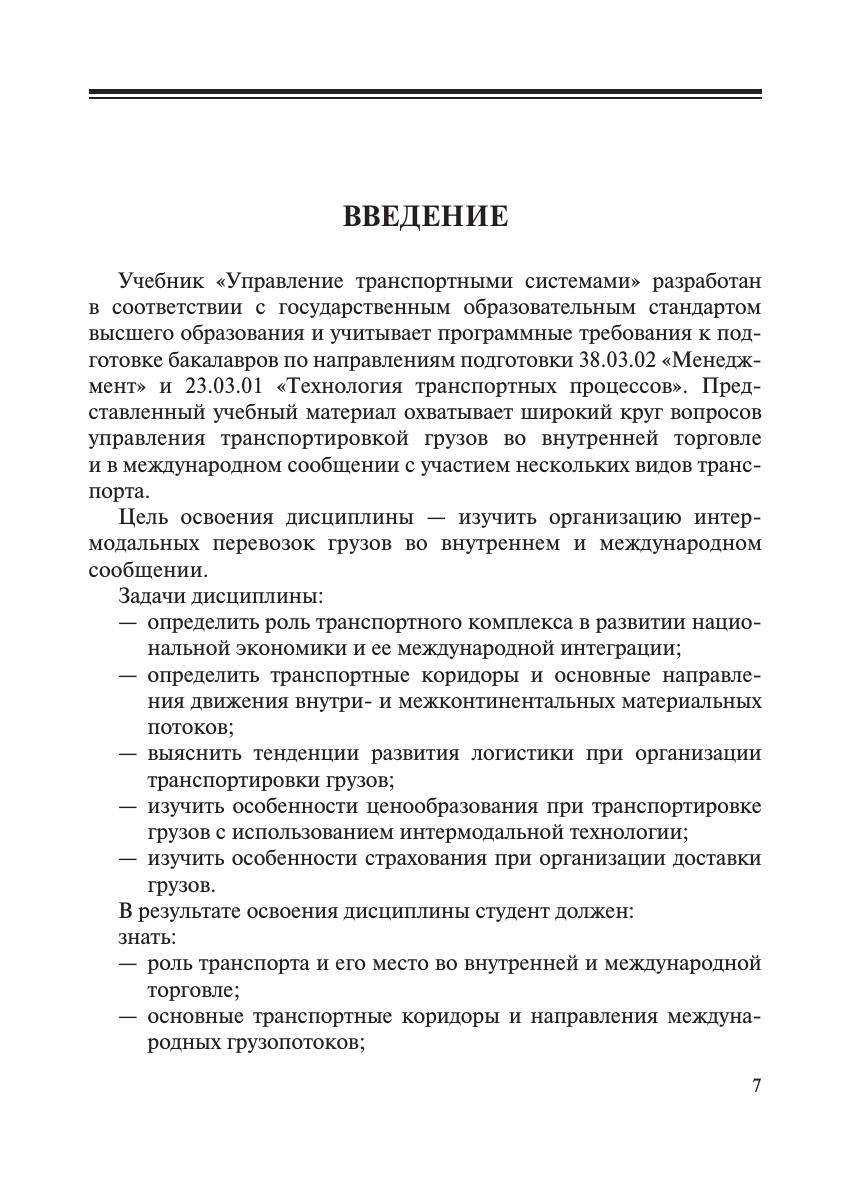 ВВЕДЕНИЕ

Учебник «Управление транспортными системами» разработан в соответствии с государственным образовательным стандартом высшего образования и учитывает программные требования к подготовке бакалавров по направлениям подготовки 38.03.02 «Менеджмент» и 23.03.01 «Технология транспортных процессов». Представленный учебный материал охватывает широкий круг вопросов управления транспортировкой грузов во внутренней торговле и в международном сообщении с участием нескольких видов транспорта.

Цель освоения дисциплины — изучить организацию интермодальных перевозок грузов во внутреннем и международном сообщении.

Задачи дисциплины:
— определить роль транспортного комплекса в развитии национальной экономики и ее международной интеграции;
— определить транспортные коридоры и основные направления движения внутри- и межконтинентальных материальных потоков;
— выяснить тенденции развития логистики при организации транспортировки грузов;
— изучить особенности ценообразования при транспортировке грузов с использованием интермодальной технологии;
— изучить особенности страхования при организации доставки грузов.

В результате освоения дисциплины студент должен:
знать:
— роль транспорта и его место во внутренней и международной торговле;
— основные транспортные коридоры и направления международных грузопотоков;

7